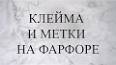 КЛЕЙМА
И МЕТКИ
НА ФАРФОРЕ